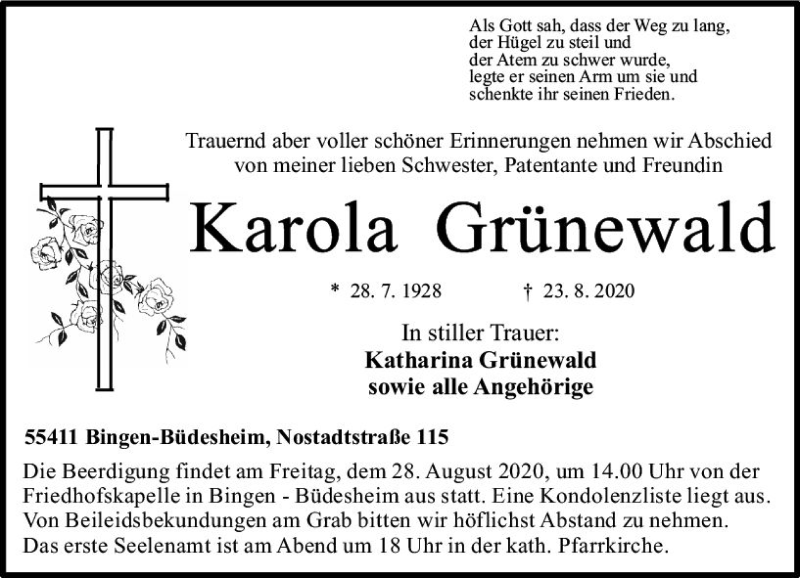 Als Gott sah, dass der Weg zu lang,
der Hügel zu steil und
der Atem zu schwer wurde,
legte er seinen Arm um sie und
schenkte ihr seinen Frieden.

Trauernd aber voller schöner Erinnerungen nehmen wir Abschied von meiner lieben Schwester, Patentante und Freundin

Karola Grünewald

* 28. 7. 1928 † 23. 8. 2020

In stiller Trauer:
Katharina Grünewald
sowie alle Angehörige

55411 Bingen-Büdesheim, Nostadtstraße 115

Die Beerdigung findet am Freitag, dem 28. August 2020, um 14.00 Uhr von der Friedhofskapelle in Bingen - Büdesheim aus statt. Eine Kondolenzliste liegt aus. Von Beileidsbekundungen am Grab bitten wir höflichst Abstand zu nehmen. Das erste Seelenamt ist am Abend um 18 Uhr in der kath. Pfarrkirche.